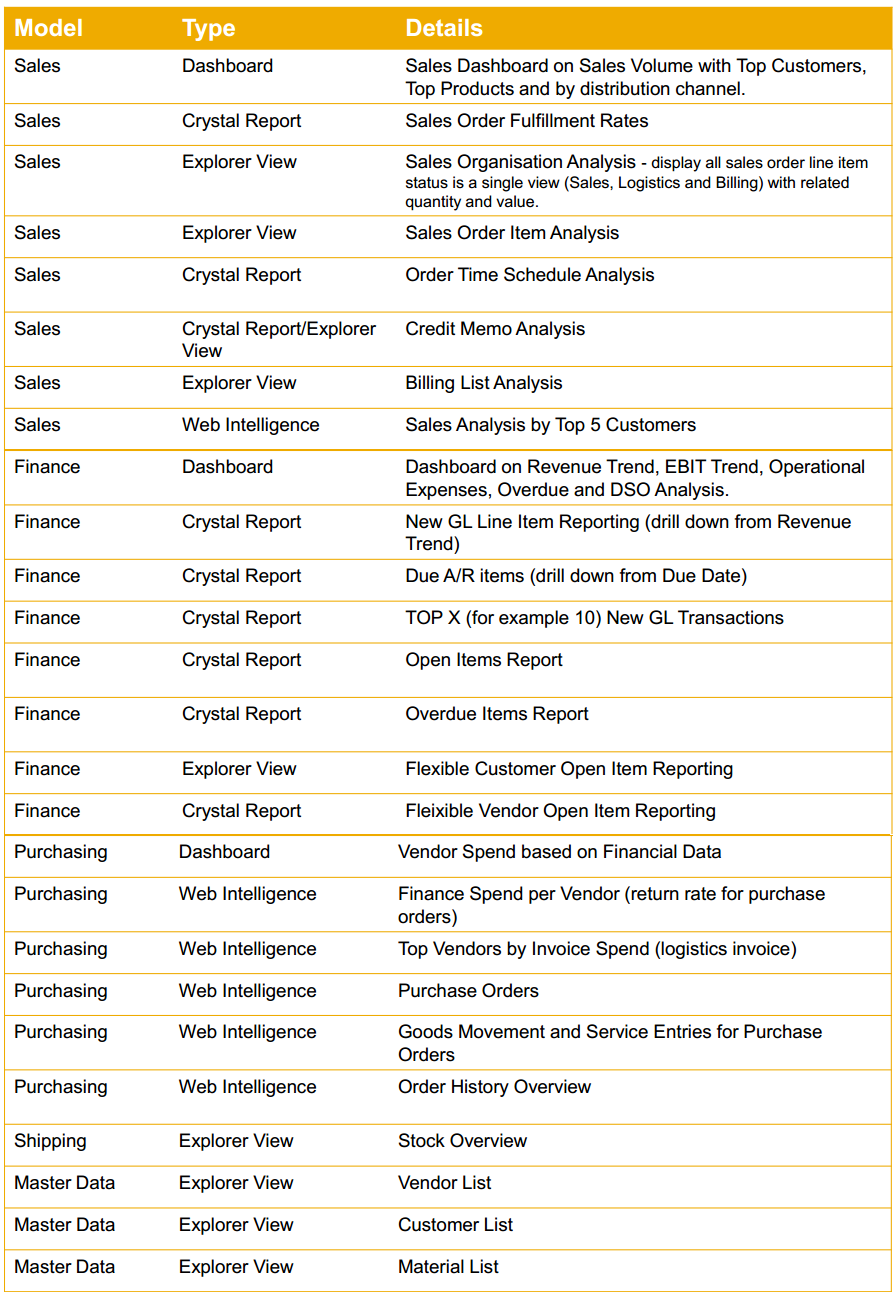 | Model | Type | Details |
|---|---|---|
| Sales | Dashboard | Sales Dashboard on Sales Volume with Top Customers, Top Products and by distribution channel. |
| Sales | Crystal Report | Sales Order Fulfillment Rates |
| Sales | Explorer View | Sales Organisation Analysis - display all sales order line item status is a single view (Sales, Logistics and Billing) with related quantity and value. |
| Sales | Explorer View | Sales Order Item Analysis |
| Sales | Crystal Report | Order Time Schedule Analysis |
| Sales | Crystal Report/Explorer View | Credit Memo Analysis |
| Sales | Explorer View | Billing List Analysis |
| Sales | Web Intelligence | Sales Analysis by Top 5 Customers |
| Finance | Dashboard | Dashboard on Revenue Trend, EBIT Trend, Operational Expenses, Overdue and DSO Analysis. |
| Finance | Crystal Report | New GL Line Item Reporting (drill down from Revenue Trend) |
| Finance | Crystal Report | Due A/R items (drill down from Due Date) |
| Finance | Crystal Report | TOP X (for example 10) New GL Transactions |
| Finance | Crystal Report | Open Items Report |
| Finance | Crystal Report | Overdue Items Report |
| Finance | Explorer View | Flexible Customer Open Item Reporting |
| Finance | Crystal Report | Fleixible Vendor Open Item Reporting |
| Purchasing | Dashboard | Vendor Spend based on Financial Data |
| Purchasing | Web Intelligence | Finance Spend per Vendor (return rate for purchase orders) |
| Purchasing | Web Intelligence | Top Vendors by Invoice Spend (logistics invoice) |
| Purchasing | Web Intelligence | Purchase Orders |
| Purchasing | Web Intelligence | Goods Movement and Service Entries for Purchase Orders |
| Purchasing | Web Intelligence | Order History Overview |
| Shipping | Explorer View | Stock Overview |
| Master Data | Explorer View | Vendor List |
| Master Data | Explorer View | Customer List |
| Master Data | Explorer View | Material List |